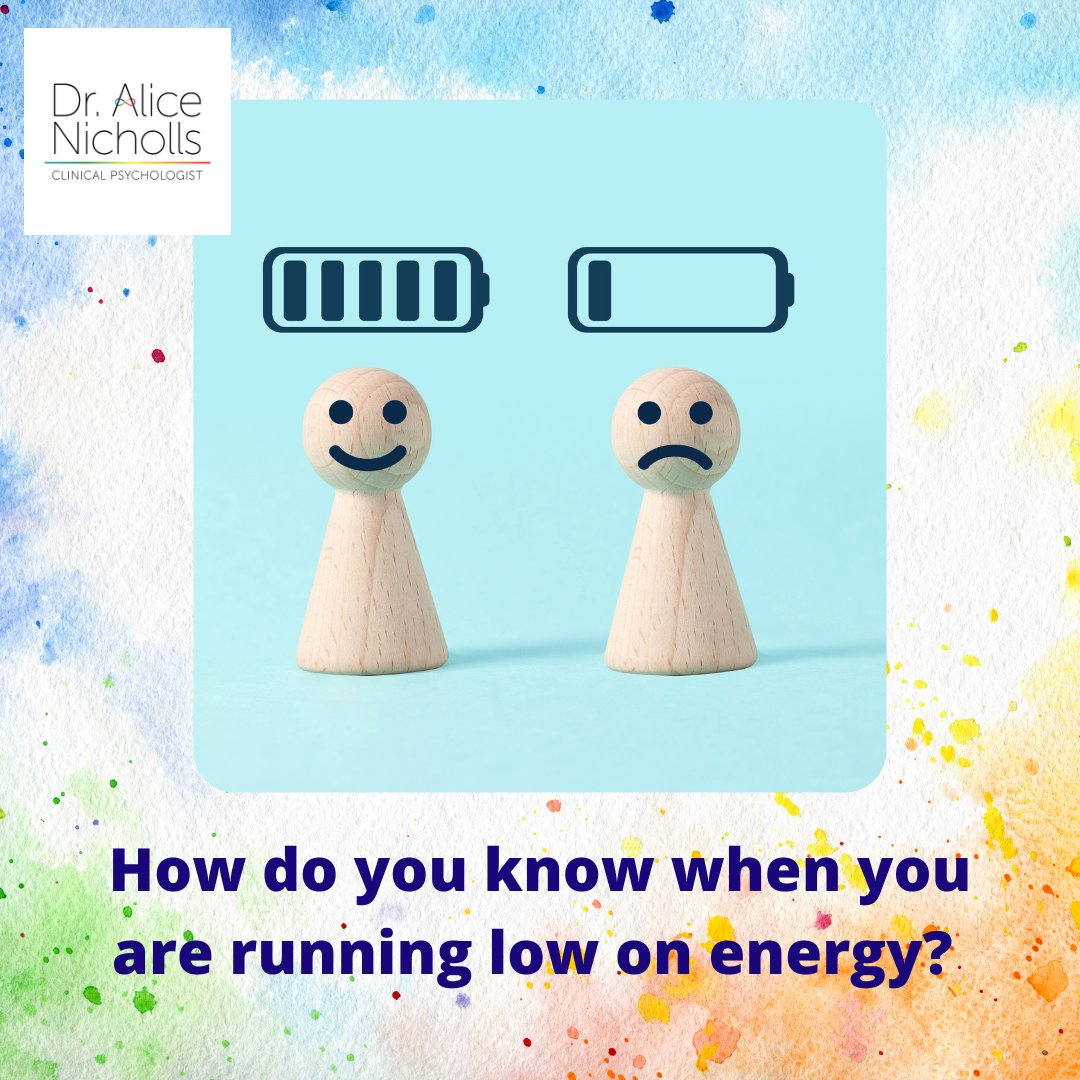 Dr. Alice Nicholls
CLINICAL PSYCHOLOGIST

How do you know when you are running low on energy?